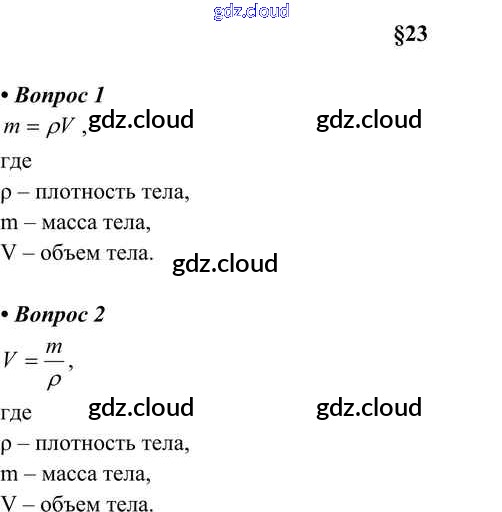 §23

• Вопрос 1
$m = \rho V$ ,

где
ρ – плотность тела,
m – масса тела,
V – объем тела.

• Вопрос 2
$V = \frac{m}{\rho}$,

где
ρ – плотность тела,
m – масса тела,
V – объем тела.

gdz.cloud